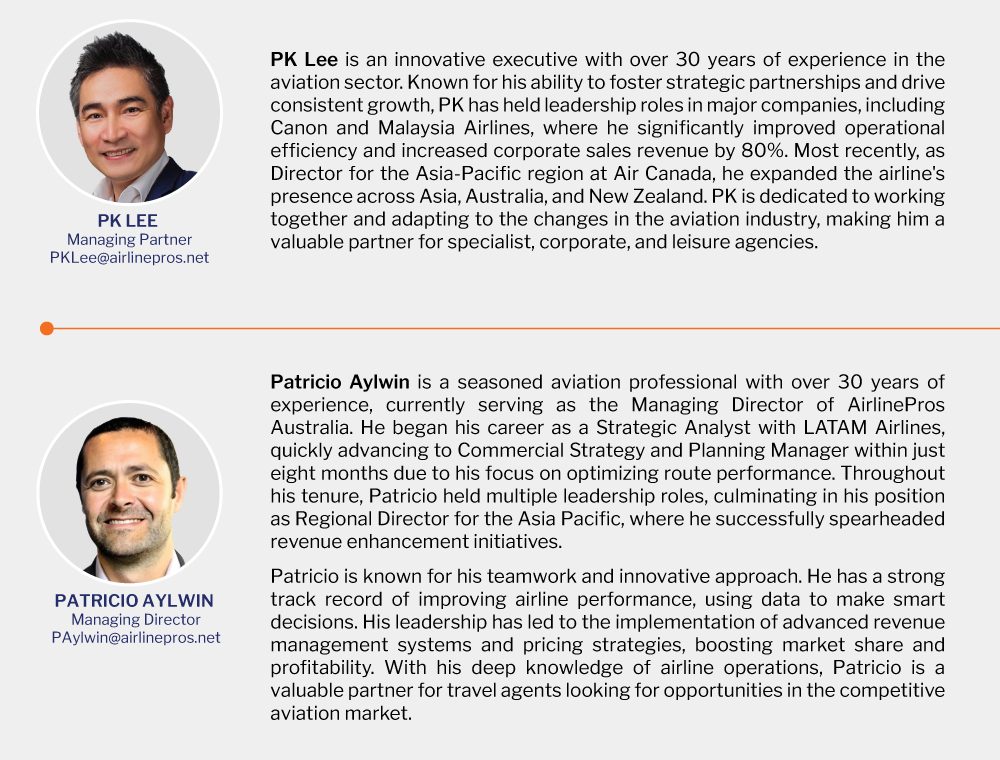 PK LEE
Managing Partner
PKLee@airlinepros.net

PK Lee is an innovative executive with over 30 years of experience in the aviation sector. Known for his ability to foster strategic partnerships and drive consistent growth, PK has held leadership roles in major companies, including Canon and Malaysia Airlines, where he significantly improved operational efficiency and increased corporate sales revenue by 80%. Most recently, as Director for the Asia-Pacific region at Air Canada, he expanded the airline's presence across Asia, Australia, and New Zealand. PK is dedicated to working together and adapting to the changes in the aviation industry, making him a valuable partner for specialist, corporate, and leisure agencies.

PATRICIO AYLWIN
Managing Director
PAylwin@airlinepros.net

Patricio Aylwin is a seasoned aviation professional with over 30 years of experience, currently serving as the Managing Director of AirlinePros Australia. He began his career as a Strategic Analyst with LATAM Airlines, quickly advancing to Commercial Strategy and Planning Manager within just eight months due to his focus on optimizing route performance. Throughout his tenure, Patricio held multiple leadership roles, culminating in his position as Regional Director for the Asia Pacific, where he successfully spearheaded revenue enhancement initiatives.

Patricio is known for his teamwork and innovative approach. He has a strong track record of improving airline performance, using data to make smart decisions. His leadership has led to the implementation of advanced revenue management systems and pricing strategies, boosting market share and profitability. With his deep knowledge of airline operations, Patricio is a valuable partner for travel agents looking for opportunities in the competitive aviation market.